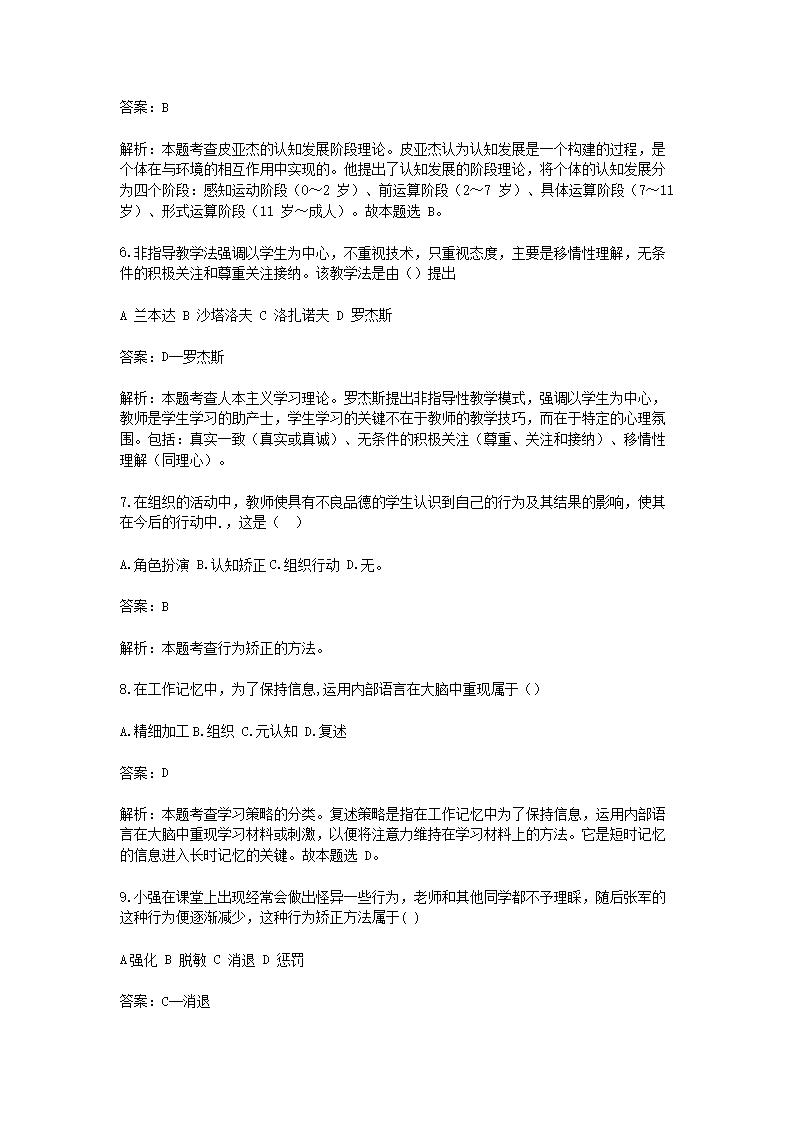 答案：B

解析：本题考查皮亚杰的认知发展阶段理论。皮亚杰认为认知发展是一个构建的过程，是个体在与环境的相互作用中实现的。他提出了认知发展的阶段理论，将个体的认知发展分为四个阶段：感知运动阶段（0～2 岁）、前运算阶段（2～7 岁）、具体运算阶段（7～11 岁）、形式运算阶段（11 岁～成人）。故本题选 B。

6.非指导教学法强调以学生为中心，不重视技术，只重视态度，主要是移情性理解，无条件的积极关注和尊重关注接纳。该教学法是由（）提出

A 兰本达 B 沙塔洛夫 C 洛扎诺夫 D 罗杰斯

答案：D—罗杰斯

解析：本题考查人本主义学习理论。罗杰斯提出非指导性教学模式，强调以学生为中心，教师是学生学习的助产士，学生学习的关键不在于教师的教学技巧，而在于特定的心理氛围。包括：真实一致（真实或真诚）、无条件的积极关注（尊重、关注和接纳）、移情性理解（同理心）。

7.在组织的活动中，教师使具有不良品德的学生认识到自己的行为及其结果的影响，使其在今后的行动中.，这是（ ）

A.角色扮演 B.认知矫正 C.组织行动 D.无。

答案：B

解析：本题考查行为矫正的方法。

8.在工作记忆中，为了保持信息,运用内部语言在大脑中重现属于（）

A.精细加工 B.组织 C.元认知 D.复述

答案：D

解析：本题考查学习策略的分类。复述策略是指在工作记忆中为了保持信息，运用内部语言在大脑中重现学习材料或刺激，以便将注意力维持在学习材料上的方法。它是短时记忆的信息进入长时记忆的关键。故本题选 D。

9.小强在课堂上出现经常会做出怪异一些行为，老师和其他同学都不予理睬，随后张军的这种行为便逐渐减少，这种行为矫正方法属于( )

A强化 B 脱敏 C 消退 D 惩罚

答案：C—消退